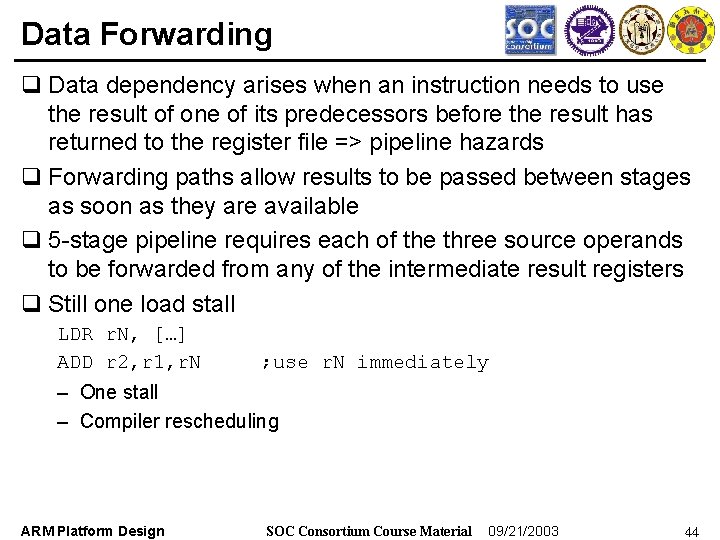 Data Forwarding

SOC Consortium

❑ Data dependency arises when an instruction needs to use the result of one of its predecessors before the result has returned to the register file => pipeline hazards

❑ Forwarding paths allow results to be passed between stages as soon as they are available

❑ 5-stage pipeline requires each of the three source operands to be forwarded from any of the intermediate result registers

❑ Still one load stall

LDR rN, […]

ADD r2,r1,rN ;use rN immediately

– One stall

– Compiler rescheduling

ARM Platform Design SOC Consortium Course Material 09/21/2003 44